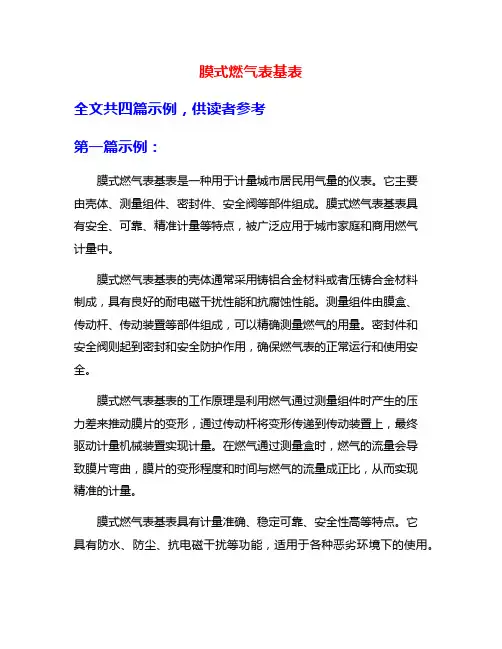 膜式燃气表基表

全文共四篇示例，供读者参考

第一篇示例：

膜式燃气表基表是一种用于计量城市居民用气量的仪表。它主要由壳体、测量组件、密封件、安全阀等部件组成。膜式燃气表基表具有安全、可靠、精准计量等特点，被广泛应用于城市家庭和商用燃气计量中。

膜式燃气表基表的壳体通常采用铸铝合金材料或者压铸合金材料制成，具有良好的耐电磁干扰性能和抗腐蚀性能。测量组件由膜盒、传动杆、传动装置等部件组成，可以精确测量燃气的用量。密封件和安全阀则起到密封和安全防护作用，确保燃气表的正常运行和使用安全。

膜式燃气表基表的工作原理是利用燃气通过测量组件时产生的压力差来推动膜片的变形，通过传动杆将变形传递到传动装置上，最终驱动计量机械装置实现计量。在燃气通过测量盒时，燃气的流量会导致膜片弯曲，膜片的变形程度和时间与燃气的流量成正比，从而实现精准的计量。

膜式燃气表基表具有计量准确、稳定可靠、安全性高等特点。它具有防水、防尘、抗电磁干扰等功能，适用于各种恶劣环境下的使用。